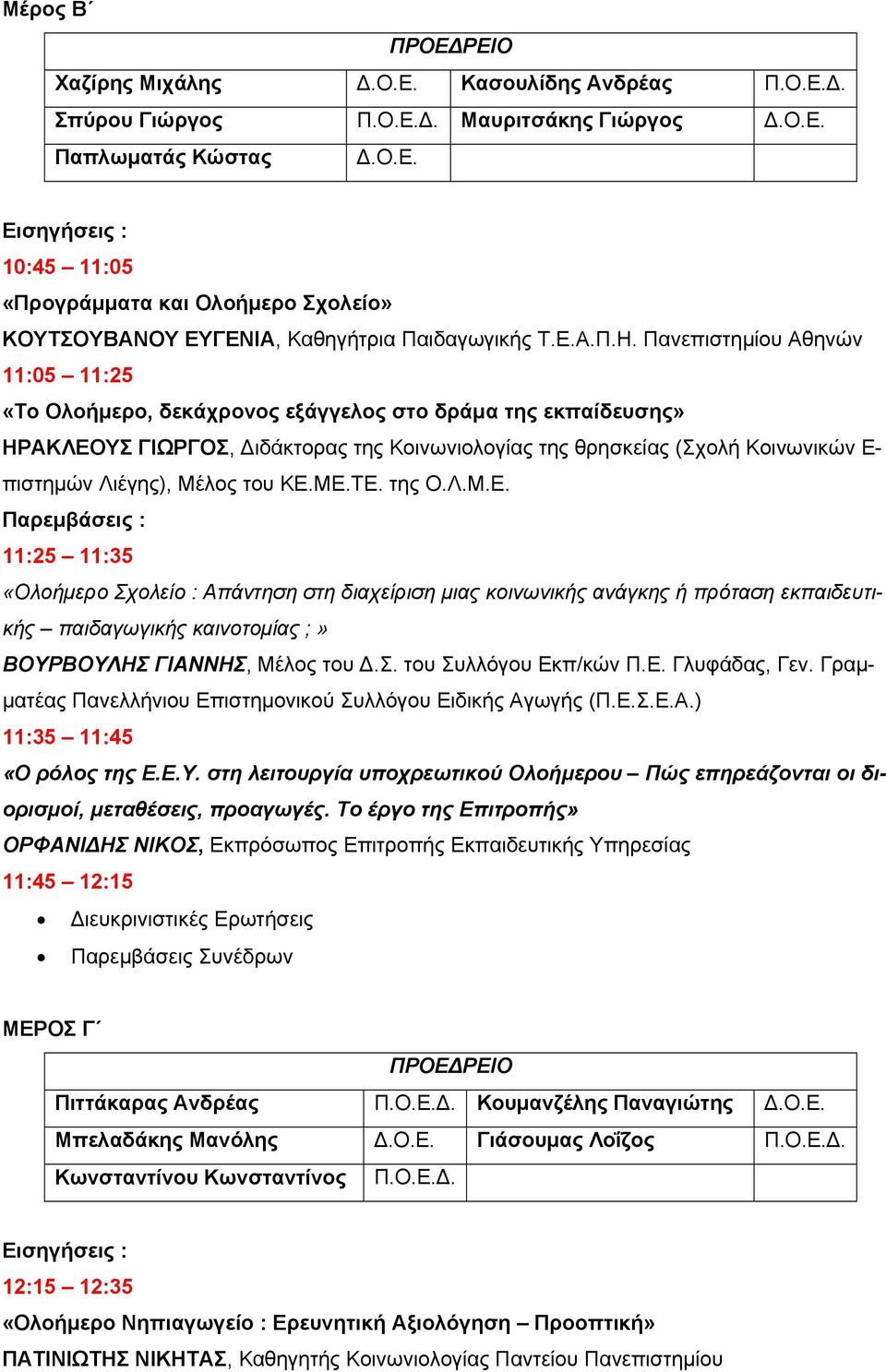 Μέρος Β΄

| ΠΡΟΕΔΡΕΙΟ | | | |
|---|---|---|---|
| Χαζίρης Μιχάλης | Δ.Ο.Ε. | Κασουλίδης Ανδρέας | Π.Ο.Ε.Δ. |
| Σπύρου Γιώργος | Π.Ο.Ε.Δ. | Μαυριτσάκης Γιώργος | Δ.Ο.Ε. |
| Παπλωματάς Κώστας | Δ.Ο.Ε. | | |

Εισηγήσεις :
10:45 – 11:05
«Προγράμματα και Ολοήμερο Σχολείο»
ΚΟΥΤΣΟΥΒΑΝΟΥ ΕΥΓΕΝΙΑ, Καθηγήτρια Παιδαγωγικής Τ.Ε.Α.Π.Η. Πανεπιστημίου Αθηνών
11:05 – 11:25
«Το Ολοήμερο, δεκάχρονος εξάγγελος στο δράμα της εκπαίδευσης»
ΗΡΑΚΛΕΟΥΣ ΓΙΩΡΓΟΣ, Διδάκτορας της Κοινωνιολογίας της θρησκείας (Σχολή Κοινωνικών Επιστημών Λιέγης), Μέλος του ΚΕ.ΜΕ.ΤΕ. της Ο.Λ.Μ.Ε.
Παρεμβάσεις :
11:25 – 11:35
«Ολοήμερο Σχολείο : Απάντηση στη διαχείριση μιας κοινωνικής ανάγκης ή πρόταση εκπαιδευτικής – παιδαγωγικής καινοτομίας ; »
ΒΟΥΡΒΟΥΛΗΣ ΓΙΑΝΝΗΣ, Μέλος του Δ.Σ. του Συλλόγου Εκπ/κών Π.Ε. Γλυφάδας, Γεν. Γραμματέας Πανελλήνιου Επιστημονικού Συλλόγου Ειδικής Αγωγής (Π.Ε.Σ.Ε.Α.)
11:35 – 11:45
«Ο ρόλος της Ε.Ε.Υ. στη λειτουργία υποχρεωτικού Ολοήμερου – Πώς επηρεάζονται οι διορισμοί, μεταθέσεις, προαγωγές. Το έργο της Επιτροπής»
ΟΡΦΑΝΙΔΗΣ ΝΙΚΟΣ, Εκπρόσωπος Επιτροπής Εκπαιδευτικής Υπηρεσίας
11:45 – 12:15
• Διευκρινιστικές Ερωτήσεις
• Παρεμβάσεις Συνέδρων

ΜΕΡΟΣ Γ΄

| ΠΡΟΕΔΡΕΙΟ | | | |
|---|---|---|---|
| Πιττάκαρας Ανδρέας | Π.Ο.Ε.Δ. | Κουμανζέλης Παναγιώτης | Δ.Ο.Ε. |
| Μπελαδάκης Μανόλης | Δ.Ο.Ε. | Γιάσουμας Λοΐζος | Π.Ο.Ε.Δ. |
| Κωνσταντίνου Κωνσταντίνος | Π.Ο.Ε.Δ. | | |

Εισηγήσεις :
12:15 – 12:35
«Ολοήμερο Νηπιαγωγείο : Ερευνητική Αξιολόγηση – Προοπτική»
ΠΑΤΙΝΙΩΤΗΣ ΝΙΚΗΤΑΣ, Καθηγητής Κοινωνιολογίας Παντείου Πανεπιστημίου